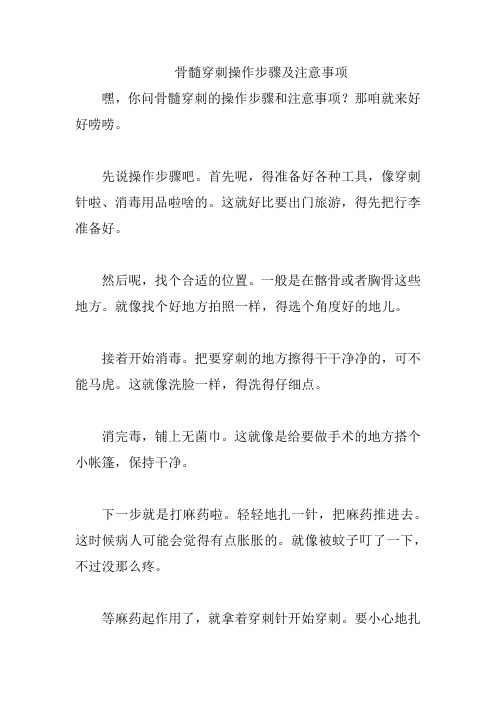 骨髓穿刺操作步骤及注意事项

嘿，你问骨髓穿刺的操作步骤和注意事项？那咱就来好好唠唠。

先说操作步骤吧。首先呢，得准备好各种工具，像穿刺针啦、消毒用品啦啥的。这就好比要出门旅游，得先把行李准备好。

然后呢，找个合适的位置。一般是在髂骨或者胸骨这些地方。就像找个好地方拍照一样，得选个角度好的地儿。

接着开始消毒。把要穿刺的地方擦得干干净净的，可不能马虎。这就像洗脸一样，得洗得仔细点。

消完毒，铺上无菌巾。这就像是给要做手术的地方搭个小帐篷，保持干净。

下一步就是打麻药啦。轻轻地扎一针，把麻药推进去。这时候病人可能会觉得有点胀胀的。就像被蚊子叮了一下，不过没那么疼。

等麻药起作用了，就拿着穿刺针开始穿刺。要小心地扎